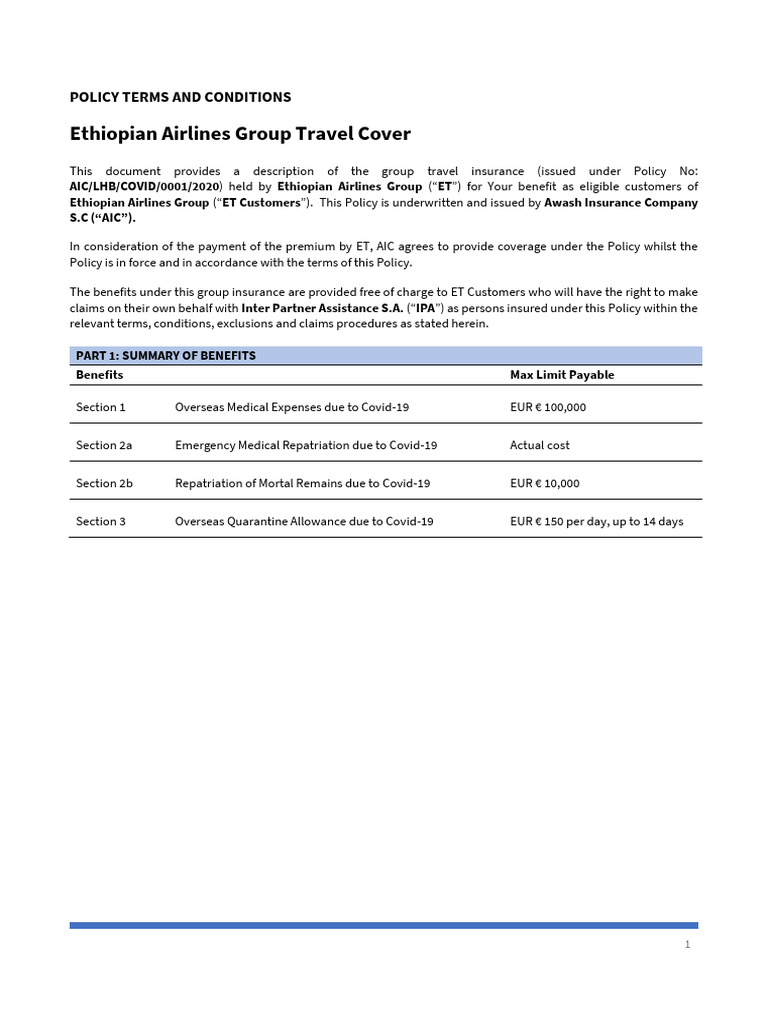 POLICY TERMS AND CONDITIONS

Ethiopian Airlines Group Travel Cover

This document provides a description of the group travel insurance (issued under Policy No: AIC/LHB/COVID/0001/2020) held by Ethiopian Airlines Group ("ET") for Your benefit as eligible customers of Ethiopian Airlines Group ("ET Customers"). This Policy is underwritten and issued by Awash Insurance Company S.C ("AIC").

In consideration of the payment of the premium by ET, AIC agrees to provide coverage under the Policy whilst the Policy is in force and in accordance with the terms of this Policy.

The benefits under this group insurance are provided free of charge to ET Customers who will have the right to make claims on their own behalf with Inter Partner Assistance S.A. ("IPA") as persons insured under this Policy within the relevant terms, conditions, exclusions and claims procedures as stated herein.

PART 1: SUMMARY OF BENEFITS

| Benefits | | Max Limit Payable |
|---|---|---|
| Section 1 | Overseas Medical Expenses due to Covid-19 | EUR € 100,000 |
| Section 2a | Emergency Medical Repatriation due to Covid-19 | Actual cost |
| Section 2b | Repatriation of Mortal Remains due to Covid-19 | EUR € 10,000 |
| Section 3 | Overseas Quarantine Allowance due to Covid-19 | EUR € 150 per day, up to 14 days |

1